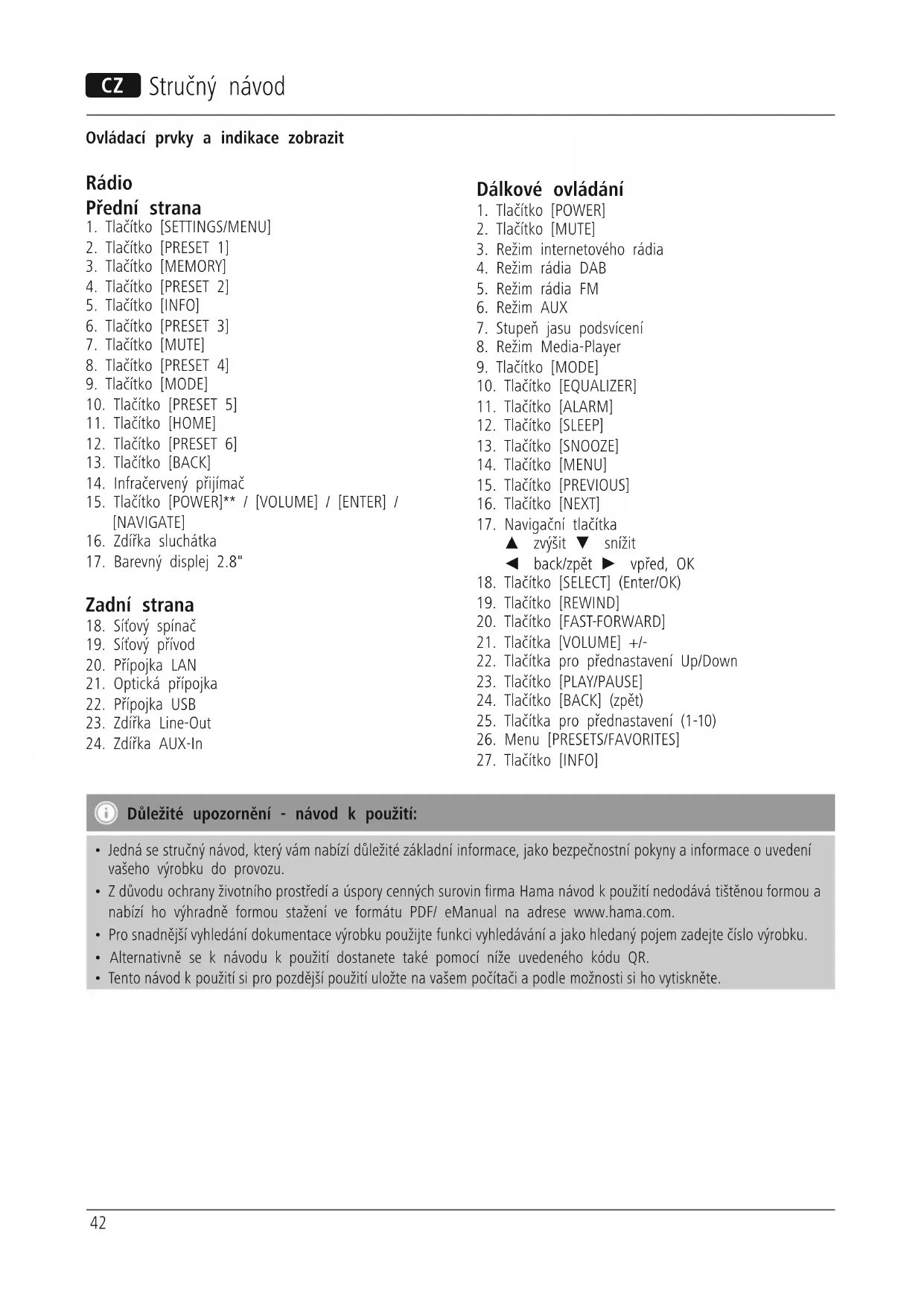 CZ Stručný návod

Ovládací prvky a indikace zobrazit

Rádio
Přední strana
1. Tlačítko [SETTINGS/MENU]
2. Tlačítko [PRESET 1]
3. Tlačítko [MEMORY]
4. Tlačítko [PRESET 2]
5. Tlačítko [INFO]
6. Tlačítko [PRESET 3]
7. Tlačítko [MUTE]
8. Tlačítko [PRESET 4]
9. Tlačítko [MODE]
10. Tlačítko [PRESET 5]
11. Tlačítko [HOME]
12. Tlačítko [PRESET 6]
13. Tlačítko [BACK]
14. Infračervený přijímač
15. Tlačítko [POWER]** / [VOLUME] / [ENTER] / [NAVIGATE]
16. Zdířka sluchátka
17. Barevný displej 2.8"

Zadní strana
18. Síťový spínač
19. Síťový přívod
20. Přípojka LAN
21. Optická přípojka
22. Přípojka USB
23. Zdířka Line-Out
24. Zdířka AUX-In

Dálkové ovládání
1. Tlačítko [POWER]
2. Tlačítko [MUTE]
3. Režim internetového rádia
4. Režim rádia DAB
5. Režim rádia FM
6. Režim AUX
7. Stupeň jasu podsvícení
8. Režim Media-Player
9. Tlačítko [MODE]
10. Tlačítko [EQUALIZER]
11. Tlačítko [ALARM]
12. Tlačítko [SLEEP]
13. Tlačítko [SNOOZE]
14. Tlačítko [MENU]
15. Tlačítko [PREVIOUS]
16. Tlačítko [NEXT]
17. Navigační tlačítka
▲ zvýšit ▼ snížit
◄ back/zpět ► vpřed, OK
18. Tlačítko [SELECT] (Enter/OK)
19. Tlačítko [REWIND]
20. Tlačítko [FAST-FORWARD]
21. Tlačítka [VOLUME] +/-
22. Tlačítka pro přednastavení Up/Down
23. Tlačítko [PLAY/PAUSE]
24. Tlačítko [BACK] (zpět)
25. Tlačítka pro přednastavení (1-10)
26. Menu [PRESETS/FAVORITES]
27. Tlačítko [INFO]

Důležité upozornění - návod k použití:

• Jedná se stručný návod, který vám nabízí důležité základní informace, jako bezpečnostní pokyny a informace o uvedení vašeho výrobku do provozu.
• Z důvodu ochrany životního prostředí a úspory cenných surovin firma Hama návod k použití nedodává tištěnou formou a nabízí ho výhradně formou stažení ve formátu PDF/ eManual na adrese www.hama.com.
• Pro snadnější vyhledání dokumentace výrobku použijte funkci vyhledávání a jako hledaný pojem zadejte číslo výrobku.
• Alternativně se k návodu k použití dostanete také pomocí níže uvedeného kódu QR.
• Tento návod k použití si pro pozdější použití uložte na vašem počítači a podle možnosti si ho vytiskněte.

42